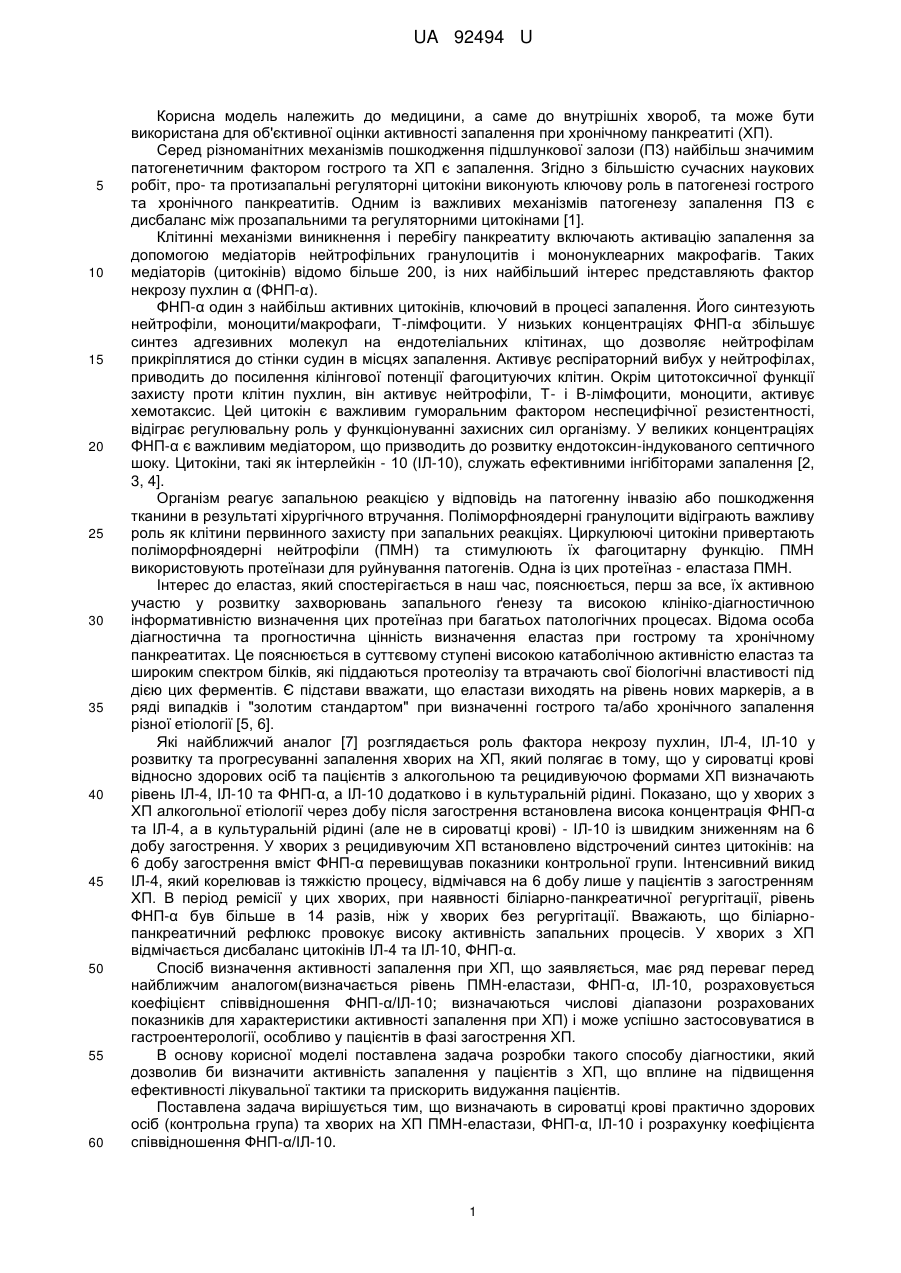 UA 92494 U

Корисна модель належить до медицини, а саме до внутрішніх хвороб, та може бути використана для об'єктивної оцінки активності запалення при хронічному панкреатиті (ХП).

Серед різноманітних механізмів пошкодження підшлункової залози (ПЗ) найбільш значимим патогенетичним фактором гострого та ХП є запалення. Згідно з більшістю сучасних наукових робіт, про- та протизапальні регуляторні цитокіни виконують ключову роль в патогенезі гострого та хронічного панкреатитів. Одним із важливих механізмів патогенезу запалення ПЗ є дисбаланс між прозапальними та регуляторними цитокінами [1].

Клітинні механізми виникнення і перебігу панкреатиту включають активацію запалення за допомогою медіаторів нейтрофільних гранулоцитів і мононуклеарних макрофагів. Таких медіаторів (цитокінів) відомо більше 200, із них найбільший інтерес представляють фактор некрозу пухлин α (ФНП-α).

ФНП-α один з найбільш активних цитокінів, ключовий в процесі запалення. Його синтезують нейтрофіли, моноцити/макрофаги, Т-лімфоцити. У низьких концентраціях ФНП-α збільшує синтез адгезивних молекул на ендотеліальних клітинах, що дозволяє нейтрофілам прикріплятися до стінки судин в місцях запалення. Активує респіраторний вибух у нейтрофілах, приводить до посилення кілінгової потенції фагоцитуючих клітин. Окрім цитотоксичної функції захисту проти клітин пухлин, він активує нейтрофіли, Т- і В-лімфоцити, моноцити, активує хемотаксис. Цей цитокін є важливим гуморальним фактором неспецифічної резистентності, відіграє регулювальну роль у функціонуванні захисних сил організму. У великих концентраціях ФНП-α є важливим медіатором, що призводить до розвитку ендотоксин-індукованого септичного шоку. Цитокіни, такі як інтерлейкін - 10 (ІЛ-10), служать ефективними інгібіторами запалення [2, 3, 4].

Організм реагує запальною реакцією у відповідь на патогенну інвазію або пошкодження тканини в результаті хірургічного втручання. Поліморфноядерні гранулоцити відіграють важливу роль як клітини первинного захисту при запальних реакціях. Циркулюючі цитокіни привертають поліморфноядерні нейтрофіли (ПМН) та стимулюють їх фагоцитарну функцію. ПМН використовують протеїнази для руйнування патогенів. Одна із цих протеїназ - еластаза ПМН.

Інтерес до еластаз, який спостерігається в наш час, пояснюється, перш за все, їх активною участю у розвитку захворювань запального ґенезу та високою клініко-діагностичною інформативністю визначення цих протеїназ при багатьох патологічних процесах. Відома особа діагностична та прогностична цінність визначення еластаз при гострому та хронічному панкреатитах. Це пояснюється в суттєвому ступені високою катаболічною активністю еластаз та широким спектром білків, які піддаються протеолізу та втрачають свої біологічні властивості під дією цих ферментів. Є підстави вважати, що еластази виходять на рівень нових маркерів, а в ряді випадків і "золотим стандартом" при визначенні гострого та/або хронічного запалення різної етіології [5, 6].

Які найближчий аналог [7] розглядається роль фактора некрозу пухлин, ІЛ-4, ІЛ-10 у розвитку та прогресуванні запалення хворих на ХП, який полягає в тому, що у сироватці крові відносно здорових осіб та пацієнтів з алкогольною та рецидивуючою формами ХП визначають рівень ІЛ-4, ІЛ-10 та ФНП-α, а ІЛ-10 додатково і в культуральній рідині. Показано, що у хворих з ХП алкогольної етіології через добу після загострення встановлена висока концентрація ФНП-α та ІЛ-4, а в культуральній рідині (але не в сироватці крові) - ІЛ-10 із швидким зниженням на 6 добу загострення. У хворих з рецидивуючим ХП встановлено відстрочений синтез цитокінів: на 6 добу загострення вміст ФНП-α перевищував показники контрольної групи. Інтенсивний викид ІЛ-4, який корелював із тяжкістю процесу, відмічався на 6 добу лише у пацієнтів з загостренням ХП. В період ремісії у цих хворих, при наявності біліарно-панкреатичної регургітації, рівень ФНП-α був більше в 14 разів, ніж у хворих без регургітації. Вважають, що біліарно-панкреатичний рефлюкс провокує високу активність запальних процесів. У хворих з ХП відмічається дисбаланс цитокінів ІЛ-4 та ІЛ-10, ФНП-α.

Спосіб визначення активності запалення при ХП, що заявляється, має ряд переваг перед найближчим аналогом(визначається рівень ПМН-еластази, ФНП-α, ІЛ-10, розраховується коефіцієнт співвідношення ФНП-α/ІЛ-10; визначаються числові діапазони розрахованих показників для характеристики активності запалення при ХП) і може успішно застосовуватися в гастроентерології, особливо у пацієнтів в фазі загострення ХП.

В основу корисної моделі поставлена задача розробки такого способу діагностики, який дозволив би визначити активність запалення у пацієнтів з ХП, що вплине на підвищення ефективності лікувальної тактики та прискорить видужання пацієнтів.

Поставлена задача вирішується тим, що визначають в сироватці крові практично здорових осіб (контрольна група) та хворих на ХП ПМН-еластази, ФНП-α, ІЛ-10 і розрахунку коефіцієнта співвідношення ФНП-α/ІЛ-10.

5
10
15
20
25
30
35
40
45
50
55
60

1